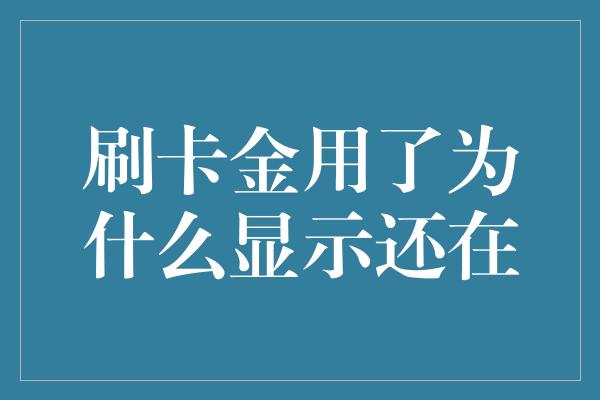 刷卡金用了为什么显示还在